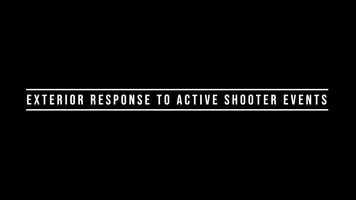 EXTERIOR RESPONSE TO ACTIVE SHOOTER EVENTS